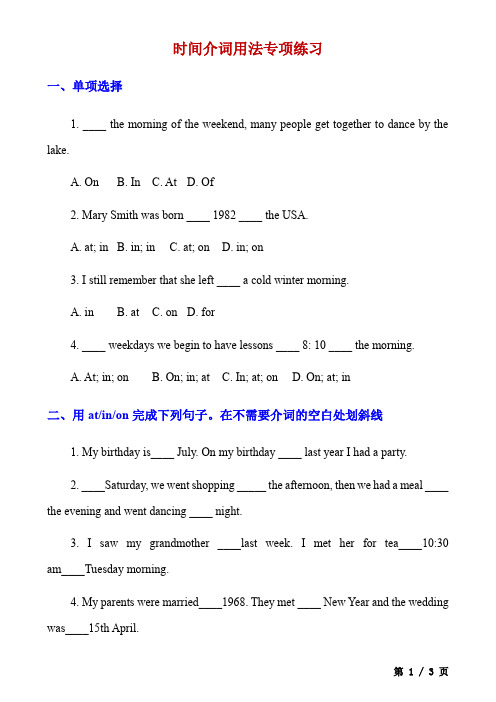 时间介词用法专项练习

一、单项选择

1. ____ the morning of the weekend, many people get together to dance by the lake.

A. On  B. In  C. At  D. Of

2. Mary Smith was born ____ 1982 ____ the USA.

A. at; in  B. in; in  C. at; on  D. in; on

3. I still remember that she left ____ a cold winter morning.

A. in  B. at  C. on  D. for

4. ____ weekdays we begin to have lessons ____ 8: 10 ____ the morning.

A. At; in; on  B. On; in; at  C. In; at; on  D. On; at; in

二、用 at/in/on 完成下列句子。在不需要介词的空白处划斜线

1. My birthday is____ July. On my birthday ____ last year I had a party.

2. ____Saturday, we went shopping _____ the afternoon, then we had a meal ____ the evening and went dancing ____ night.

3. I saw my grandmother ____last week. I met her for tea____10:30 am____Tuesday morning.

4. My parents were married____1968. They met ____ New Year and the wedding was____15th April.

第 1 / 3 页